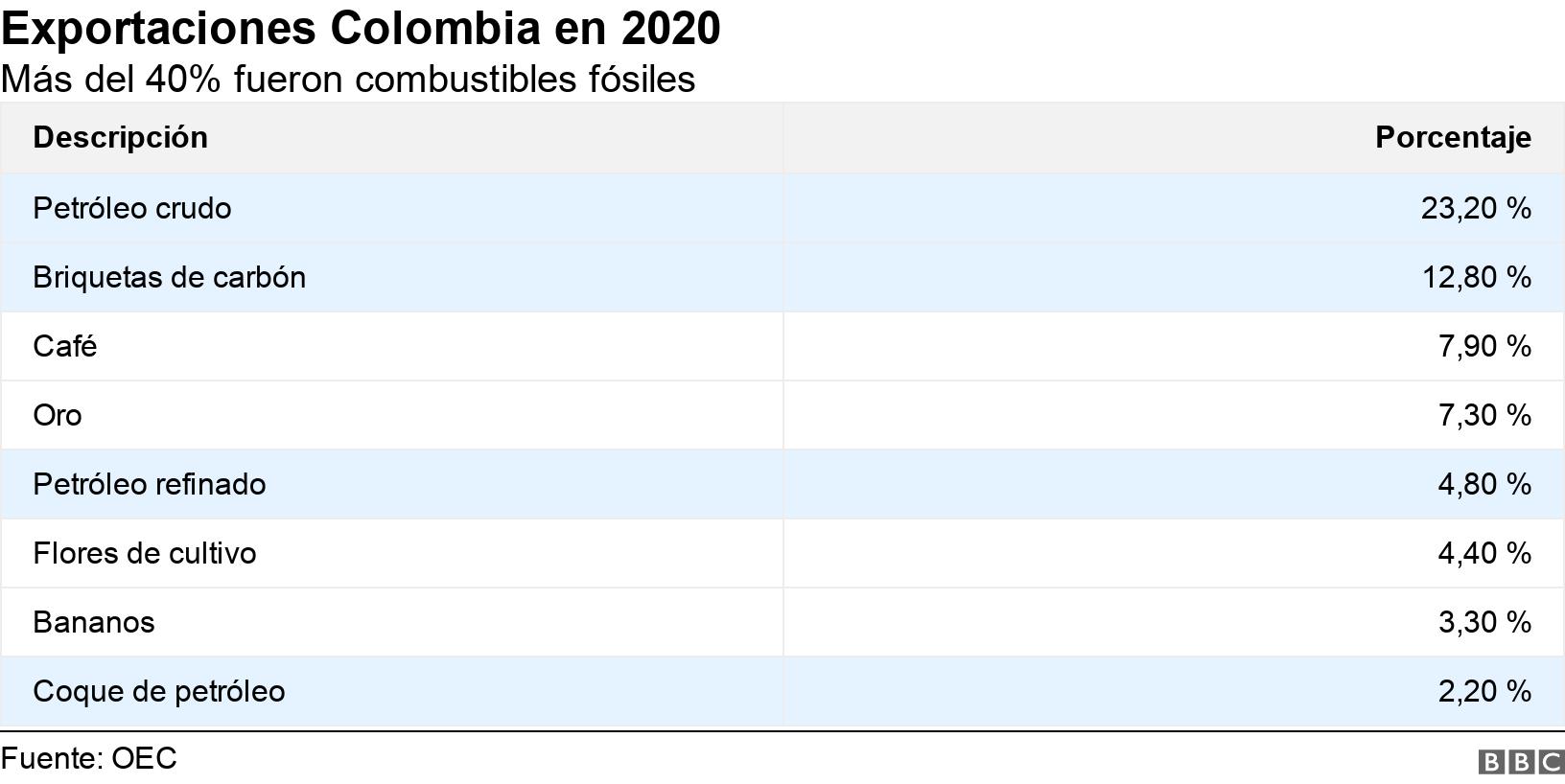 Exportaciones Colombia en 2020

Más del 40% fueron combustibles fósiles

| Descripción | Porcentaje |
|---|---|
| Petróleo crudo | 23,20 % |
| Briquetas de carbón | 12,80 % |
| Café | 7,90 % |
| Oro | 7,30 % |
| Petróleo refinado | 4,80 % |
| Flores de cultivo | 4,40 % |
| Bananos | 3,30 % |
| Coque de petróleo | 2,20 % |

Fuente: OEC

BBC